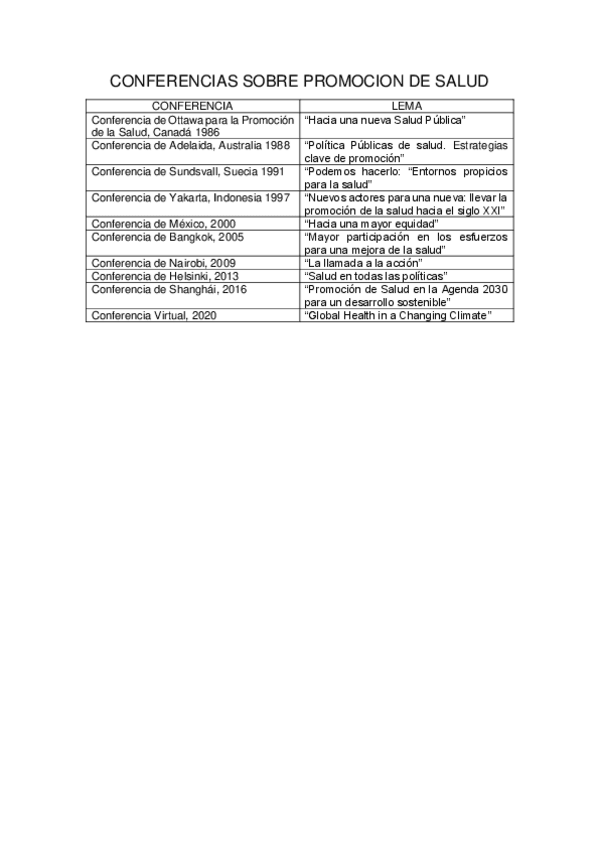 CONFERENCIAS SOBRE PROMOCION DE SALUD

| CONFERENCIA | LEMA |
|---|---|
| Conferencia de Ottawa para la Promoción de la Salud, Canadá 1986 | "Hacia una nueva Salud Pública" |
| Conferencia de Adelaida, Australia 1988 | "Política Públicas de salud. Estrategias clave de promoción" |
| Conferencia de Sundsvall, Suecia 1991 | "Podemos hacerlo: "Entornos propicios para la salud" |
| Conferencia de Yakarta, Indonesia 1997 | "Nuevos actores para una nueva: llevar la promoción de la salud hacia el siglo XXI" |
| Conferencia de México, 2000 | "Hacia una mayor equidad" |
| Conferencia de Bangkok, 2005 | "Mayor participación en los esfuerzos para una mejora de la salud" |
| Conferencia de Nairobi, 2009 | "La llamada a la acción" |
| Conferencia de Helsinki, 2013 | "Salud en todas las políticas" |
| Conferencia de Shanghái, 2016 | "Promoción de Salud en la Agenda 2030 para un desarrollo sostenible" |
| Conferencia Virtual, 2020 | "Global Health in a Changing Climate" |